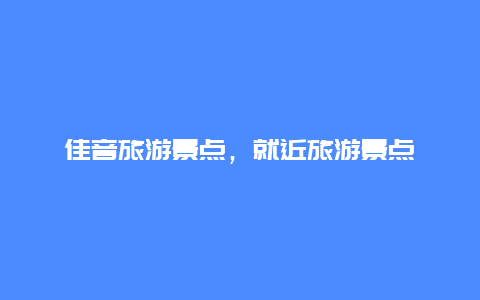 佳音旅游景点，就近旅游景点